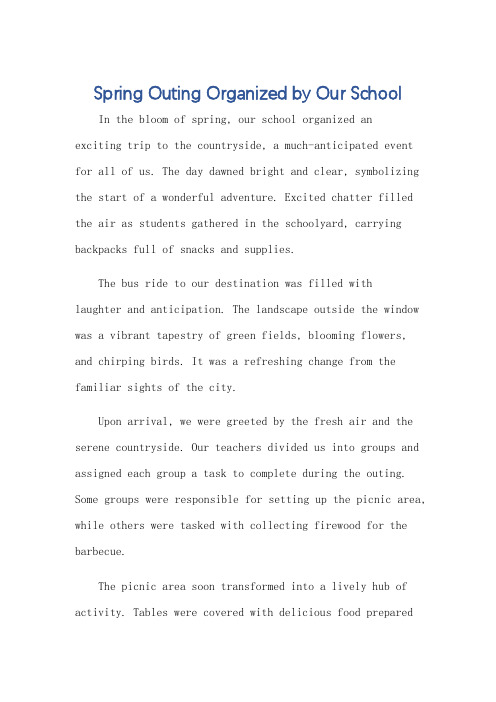 Spring Outing Organized by Our School

In the bloom of spring, our school organized an exciting trip to the countryside, a much-anticipated event for all of us. The day dawned bright and clear, symbolizing the start of a wonderful adventure. Excited chatter filled the air as students gathered in the schoolyard, carrying backpacks full of snacks and supplies.

The bus ride to our destination was filled with laughter and anticipation. The landscape outside the window was a vibrant tapestry of green fields, blooming flowers, and chirping birds. It was a refreshing change from the familiar sights of the city.

Upon arrival, we were greeted by the fresh air and the serene countryside. Our teachers divided us into groups and assigned each group a task to complete during the outing. Some groups were responsible for setting up the picnic area, while others were tasked with collecting firewood for the barbecue.

The picnic area soon transformed into a lively hub of activity. Tables were covered with delicious food prepared